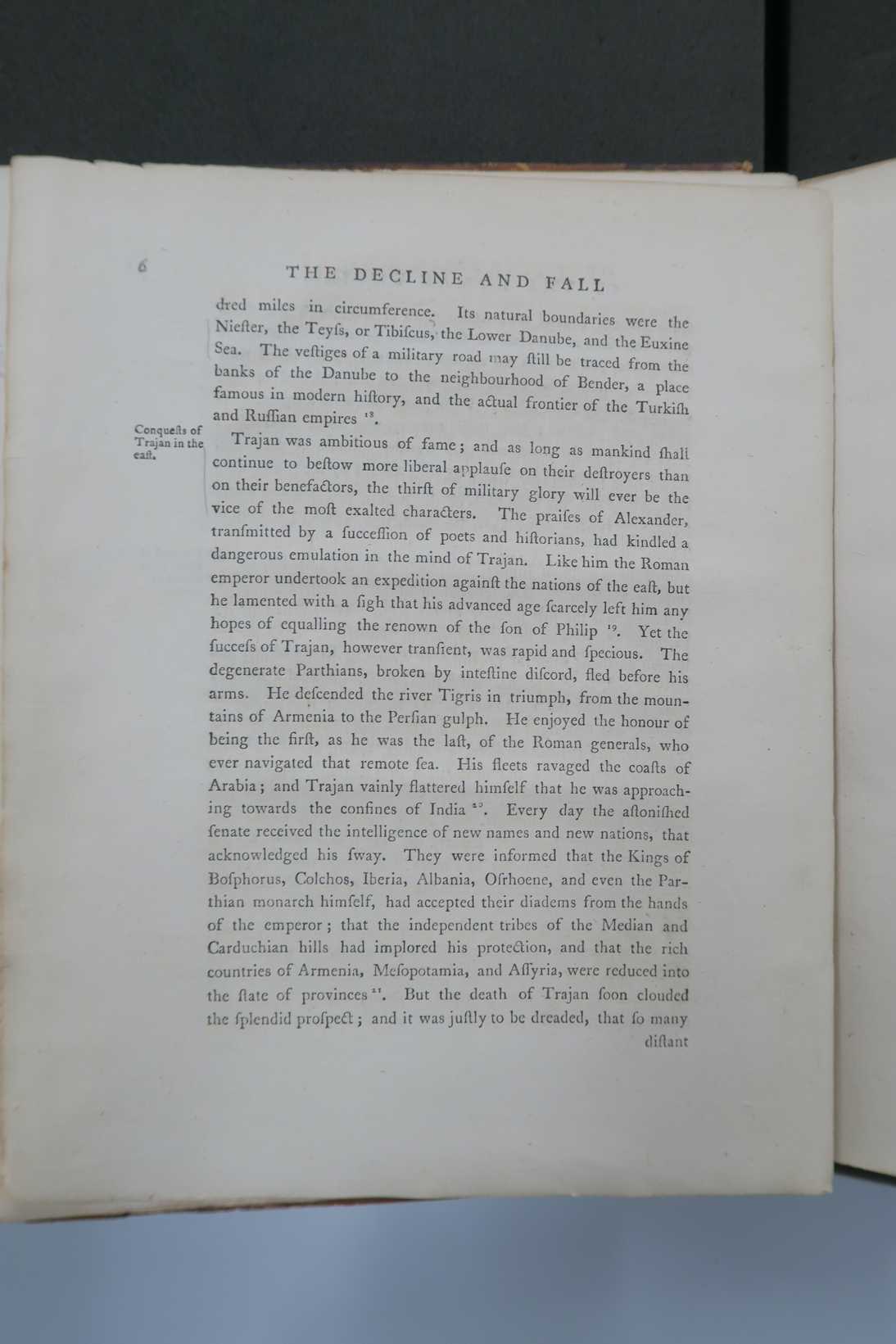 6 THE DECLINE AND FALL

dred miles in circumference. Its natural boundaries were the Niester, the Teyſs, or Tibiſcus, the Lower Danube, and the Euxine Sea. The veſtiges of a military road may ſtill be traced from the banks of the Danube to the neighbourhood of Bender, a place famous in modern hiſtory, and the actual frontier of the Turkiſh and Ruſſian empires $^{18}$.

Conqueſts of Trajan in the eaſt.

Trajan was ambitious of fame; and as long as mankind ſhall continue to beſtow more liberal applauſe on their deſtroyers than on their benefactors, the thirſt of military glory will ever be the vice of the moſt exalted characters. The praiſes of Alexander, tranſmitted by a ſucceſſion of poets and hiſtorians, had kindled a dangerous emulation in the mind of Trajan. Like him the Roman emperor undertook an expedition againſt the nations of the eaſt, but he lamented with a ſigh that his advanced age ſcarcely left him any hopes of equalling the renown of the ſon of Philip $^{19}$. Yet the ſucceſs of Trajan, however tranſient, was rapid and ſpecious. The degenerate Parthians, broken by inteſtine diſcord, fled before his arms. He deſcended the river Tigris in triumph, from the mountains of Armenia to the Perſian gulph. He enjoyed the honour of being the firſt, as he was the laſt, of the Roman generals, who ever navigated that remote ſea. His fleets ravaged the coaſts of Arabia; and Trajan vainly flattered himſelf that he was approaching towards the confines of India $^{20}$. Every day the aſtoniſhed ſenate received the intelligence of new names and new nations, that acknowledged his ſway. They were informed that the Kings of Boſphorus, Colchos, Iberia, Albania, Oſrhoene, and even the Parthian monarch himſelf, had accepted their diadems from the hands of the emperor; that the independent tribes of the Median and Carduchian hills had implored his protection, and that the rich countries of Armenia, Meſopotamia, and Aſſyria, were reduced into the ſtate of provinces $^{21}$. But the death of Trajan ſoon clouded the ſplendid proſpect; and it was juſtly to be dreaded, that ſo many

diſtant